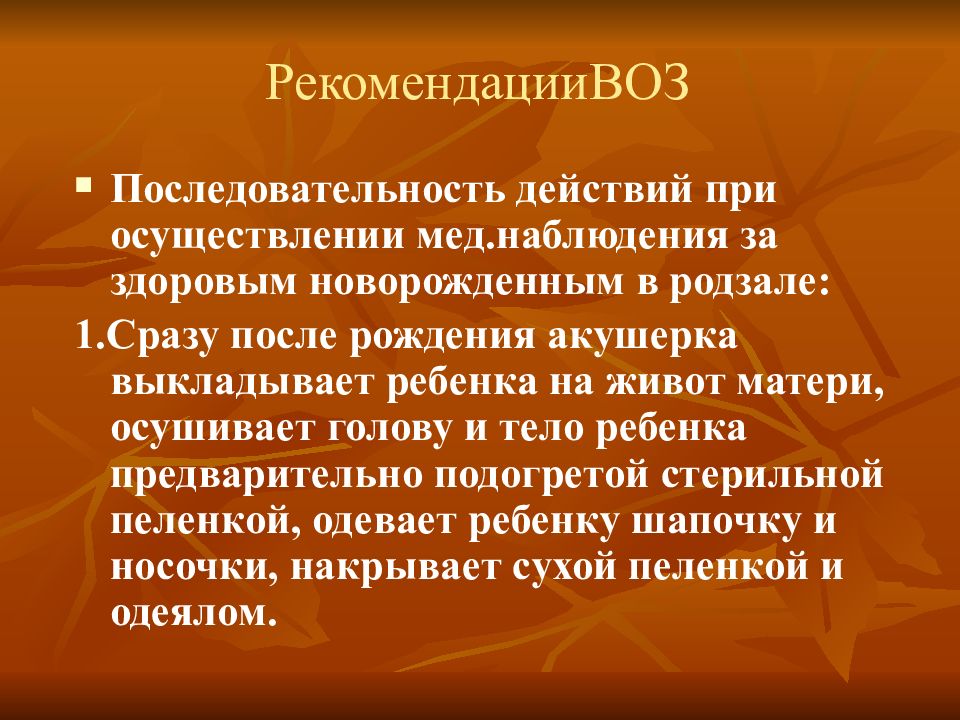 РекомендацииВОЗ

Последовательность действий при осуществлении мед.наблюдения за здоровым новорожденным в родзале:

1.Сразу после рождения акушерка выкладывает ребенка на живот матери, осушивает голову и тело ребенка предварительно подогретой стерильной пеленкой, одевает ребенку шапочку и носочки, накрывает сухой пеленкой и одеялом.